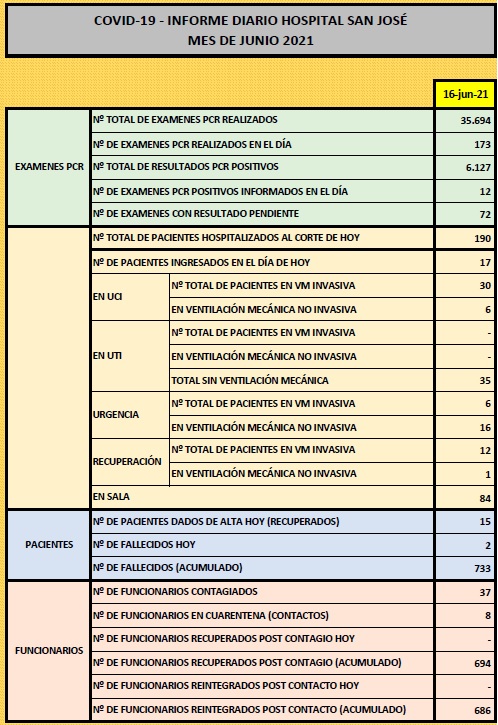 COVID-19 - INFORME DIARIO HOSPITAL SAN JOSÉ
MES DE JUNIO 2021

| | | | 16-jun-21 |
|---|---|---|---|
| EXAMENES PCR | Nº TOTAL DE EXAMENES PCR REALIZADOS | | 35.694 |
| | Nº DE EXAMENES PCR REALIZADOS EN EL DÍA | | 173 |
| | Nº TOTAL DE RESULTADOS PCR POSITIVOS | | 6.127 |
| | Nº DE EXAMENES PCR POSITIVOS INFORMADOS EN EL DÍA | | 12 |
| | Nº DE EXAMENES CON RESULTADO PENDIENTE | | 72 |
| | Nº TOTAL DE PACIENTES HOSPITALIZADOS AL CORTE DE HOY | | 190 |
| | Nº DE PACIENTES INGRESADOS EN EL DÍA DE HOY | | 17 |
| | EN UCI | Nº TOTAL DE PACIENTES EN VM INVASIVA | 30 |
| | | EN VENTILACIÓN MECÁNICA NO INVASIVA | 6 |
| | EN UTI | Nº TOTAL DE PACIENTES EN VM INVASIVA | - |
| | | EN VENTILACIÓN MECÁNICA NO INVASIVA | - |
| | | TOTAL SIN VENTILACIÓN MECÁNICA | 35 |
| | URGENCIA | Nº TOTAL DE PACIENTES EN VM INVASIVA | 6 |
| | | EN VENTILACIÓN MECÁNICA NO INVASIVA | 16 |
| | RECUPERACIÓN | Nº TOTAL DE PACIENTES EN VM INVASIVA | 12 |
| | | EN VENTILACIÓN MECÁNICA NO INVASIVA | 1 |
| | EN SALA | | 84 |
| PACIENTES | Nº DE PACIENTES DADOS DE ALTA HOY (RECUPERADOS) | | 15 |
| | Nº DE FALLECIDOS HOY | | 2 |
| | Nº DE FALLECIDOS (ACUMULADO) | | 733 |
| FUNCIONARIOS | Nº DE FUNCIONARIOS CONTAGIADOS | | 37 |
| | Nº DE FUNCIONARIOS EN CUARENTENA (CONTACTOS) | | 8 |
| | Nº DE FUNCIONARIOS RECUPERADOS POST CONTAGIO HOY | | - |
| | Nº DE FUNCIONARIOS RECUPERADOS POST CONTAGIO (ACUMULADO) | | 694 |
| | Nº DE FUNCIONARIOS REINTEGRADOS POST CONTACTO HOY | | - |
| | Nº DE FUNCIONARIOS REINTEGRADOS POST CONTACTO (ACUMULADO) | | 686 |